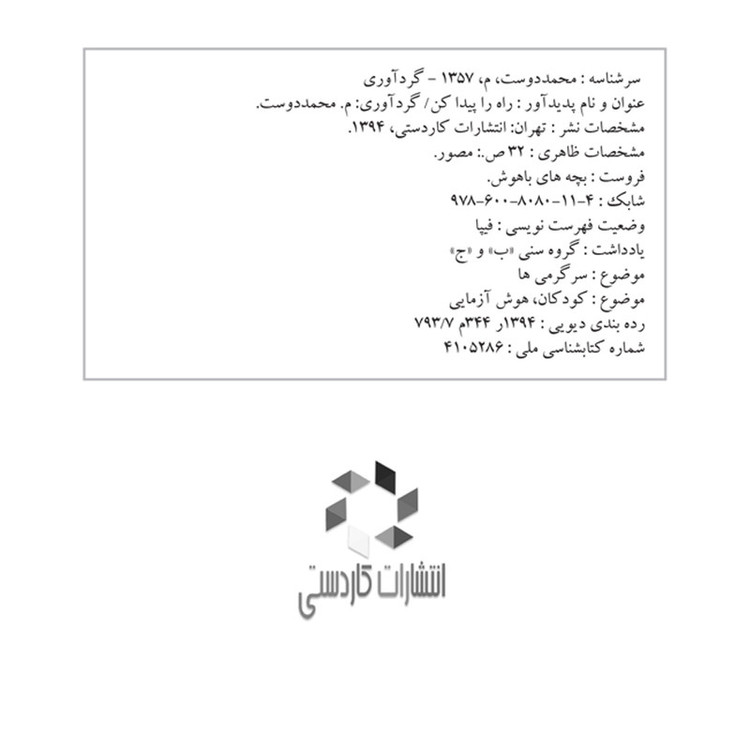 سرشناسه : محمددوست، م، ۱۳۵۷ - گردآوری
عنوان و نام پدیدآور : راه را پیدا کن/ گردآوری: م. محمددوست.
مشخصات نشر : تهران: انتشارات کاردستی، ۱۳۹۴.
مشخصات ظاهری : ۳۲ ص.: مصور.
فروست : بچه های باهوش.
شابک : ۴-۱۱-۸۰۸۰-۶۰۰-۹۷۸
وضعیت فهرست نویسی : فیپا
یادداشت : گروه سنی «ب» و «ج»
موضوع : سرگرمی ها
موضوع : کودکان، هوش آزمایی
رده بندی دیویی : ۱۳۹۴ر ۳۴۴م ۷۹۳/۷
شماره کتابشناسی ملی : ۴۱۰۵۲۸۶

انتشارات کاردستی